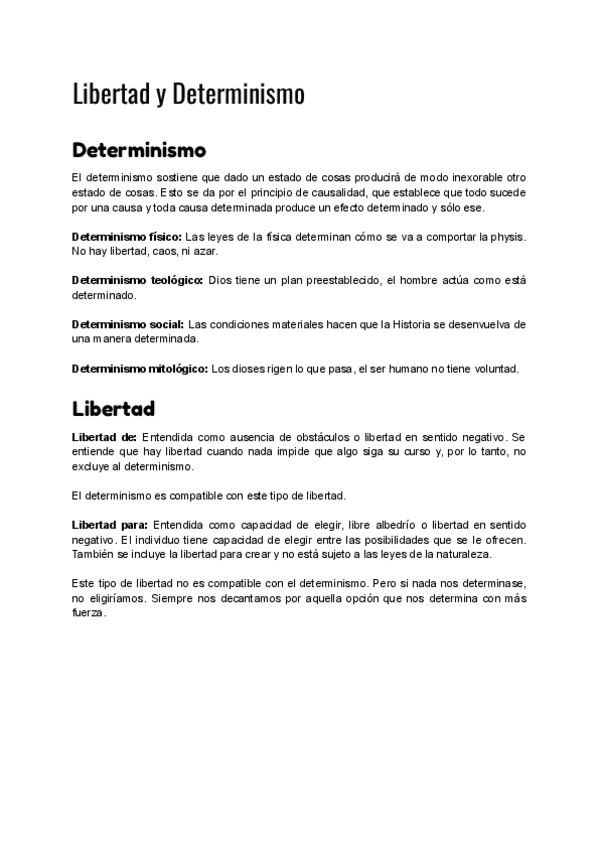 Libertad y Determinismo

Determinismo

El determinismo sostiene que dado un estado de cosas producirá de modo inexorable otro estado de cosas. Esto se da por el principio de causalidad, que establece que todo sucede por una causa y toda causa determinada produce un efecto determinado y sólo ese.

Determinismo físico: Las leyes de la física determinan cómo se va a comportar la physis. No hay libertad, caos, ni azar.

Determinismo teológico: Dios tiene un plan preestablecido, el hombre actúa como está determinado.

Determinismo social: Las condiciones materiales hacen que la Historia se desenvuelva de una manera determinada.

Determinismo mitológico: Los dioses rigen lo que pasa, el ser humano no tiene voluntad.

Libertad

Libertad de: Entendida como ausencia de obstáculos o libertad en sentido negativo. Se entiende que hay libertad cuando nada impide que algo siga su curso y, por lo tanto, no excluye al determinismo.

El determinismo es compatible con este tipo de libertad.

Libertad para: Entendida como capacidad de elegir, libre albedrío o libertad en sentido negativo. El individuo tiene capacidad de elegir entre las posibilidades que se le ofrecen. También se incluye la libertad para crear y no está sujeto a las leyes de la naturaleza.

Este tipo de libertad no es compatible con el determinismo. Pero si nada nos determinase, no eligiríamos. Siempre nos decantamos por aquella opción que nos determina con más fuerza.